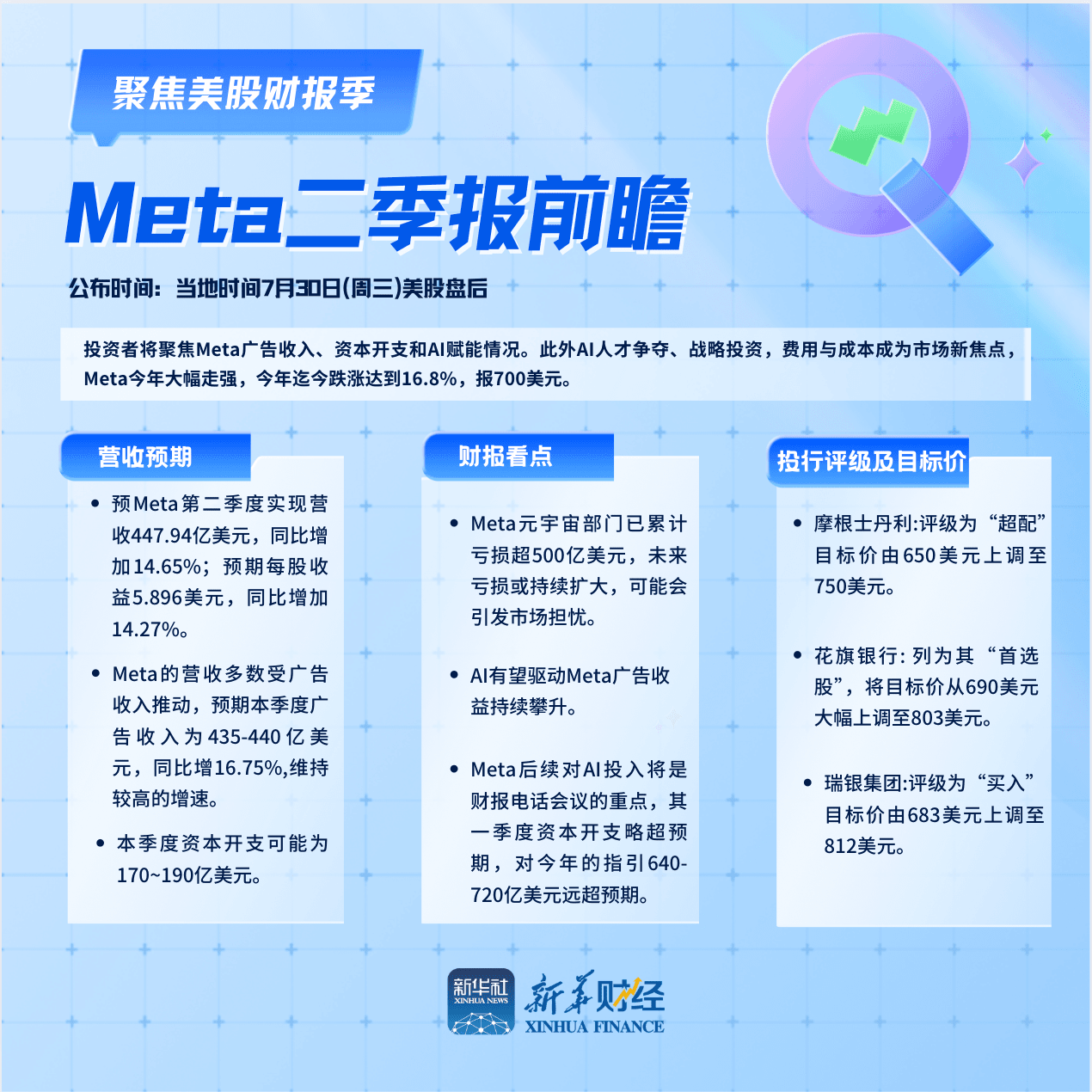 聚焦美股财报季

Meta二季报前瞻

公布时间：当地时间7月30日(周三)美股盘后

投资者将聚焦Meta广告收入、资本开支和AI赋能情况。此外AI人才争夺、战略投资，费用与成本成为市场新焦点，Meta今年大幅走强，今年迄今跌涨达到16.8%，报700美元。

营收预期

• 预Meta第二季度实现营收447.94亿美元，同比增加14.65%；预期每股收益5.896美元，同比增加14.27%。

• Meta的营收多数受广告收入推动，预期本季度广告收入为435-440亿美元，同比增16.75%,维持较高的增速。

• 本季度资本开支可能为170~190亿美元。

财报看点

• Meta元宇宙部门已累计亏损超500亿美元，未来亏损或持续扩大，可能会引发市场担忧。

• AI有望驱动Meta广告收益持续攀升。

• Meta后续对AI投入将是财报电话会议的重点，其一季度资本开支略超预期，对今年的指引640-720亿美元远超预期。

投行评级及目标价

• 摩根士丹利:评级为“超配”目标价由650美元上调至750美元。

• 花旗银行: 列为其“首选股”，将目标价从690美元大幅上调至803美元。

• 瑞银集团:评级为“买入”目标价由683美元上调至812美元。

新华社 XINHUA NEWS 新华财经 XINHUA FINANCE